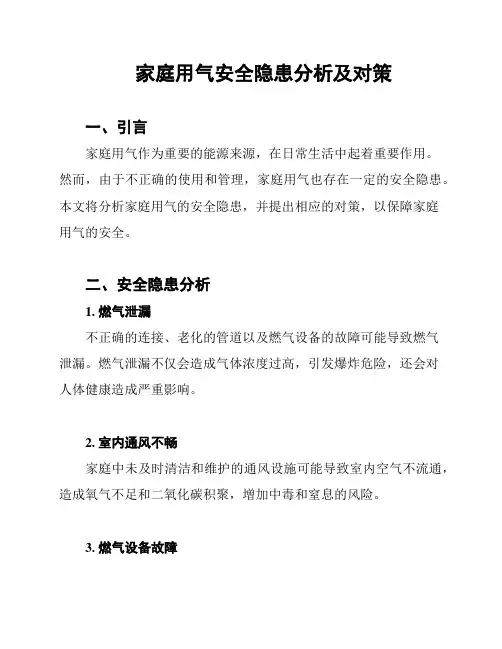 家庭用气安全隐患分析及对策

一、引言

家庭用气作为重要的能源来源，在日常生活中起着重要作用。然而，由于不正确的使用和管理，家庭用气也存在一定的安全隐患。本文将分析家庭用气的安全隐患，并提出相应的对策，以保障家庭用气的安全。

二、安全隐患分析

1. 燃气泄漏

不正确的连接、老化的管道以及燃气设备的故障可能导致燃气泄漏。燃气泄漏不仅会造成气体浓度过高，引发爆炸危险，还会对人体健康造成严重影响。

2. 室内通风不畅

家庭中未及时清洁和维护的通风设施可能导致室内空气不流通，造成氧气不足和二氧化碳积聚，增加中毒和窒息的风险。

3. 燃气设备故障